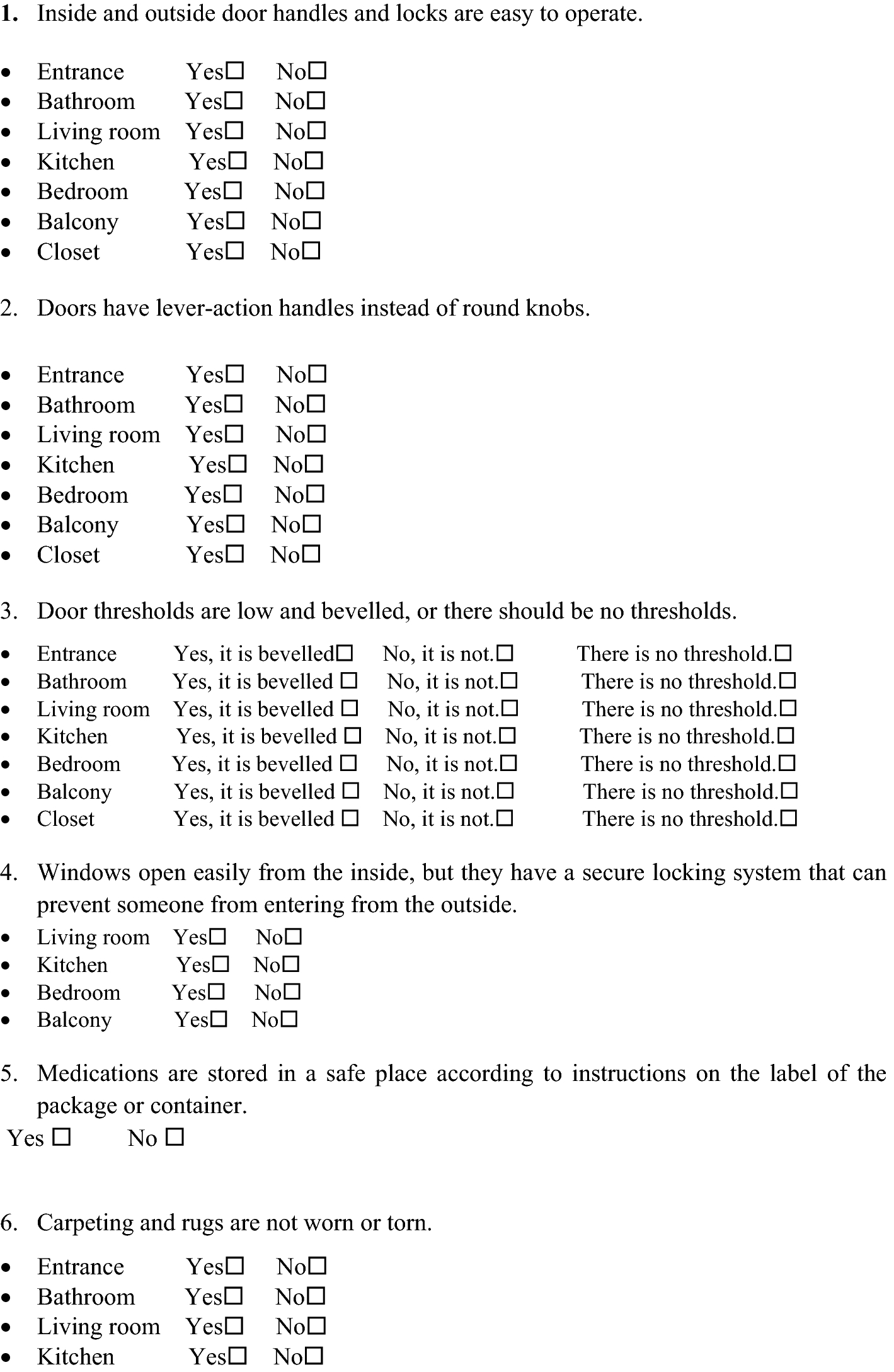 1. Inside and outside door handles and locks are easy to operate.

• Entrance Yes☐ No☐
• Bathroom Yes☐ No☐
• Living room Yes☐ No☐
• Kitchen Yes☐ No☐
• Bedroom Yes☐ No☐
• Balcony Yes☐ No☐
• Closet Yes☐ No☐

2. Doors have lever-action handles instead of round knobs.

• Entrance Yes☐ No☐
• Bathroom Yes☐ No☐
• Living room Yes☐ No☐
• Kitchen Yes☐ No☐
• Bedroom Yes☐ No☐
• Balcony Yes☐ No☐
• Closet Yes☐ No☐

3. Door thresholds are low and bevelled, or there should be no thresholds.

• Entrance Yes, it is bevelled☐ No, it is not.☐ There is no threshold.☐
• Bathroom Yes, it is bevelled ☐ No, it is not.☐ There is no threshold.☐
• Living room Yes, it is bevelled ☐ No, it is not.☐ There is no threshold.☐
• Kitchen Yes, it is bevelled ☐ No, it is not.☐ There is no threshold.☐
• Bedroom Yes, it is bevelled ☐ No, it is not.☐ There is no threshold.☐
• Balcony Yes, it is bevelled ☐ No, it is not.☐ There is no threshold.☐
• Closet Yes, it is bevelled ☐ No, it is not.☐ There is no threshold.☐

4. Windows open easily from the inside, but they have a secure locking system that can prevent someone from entering from the outside.
• Living room Yes☐ No☐
• Kitchen Yes☐ No☐
• Bedroom Yes☐ No☐
• Balcony Yes☐ No☐

5. Medications are stored in a safe place according to instructions on the label of the package or container.
Yes ☐ No ☐

6. Carpeting and rugs are not worn or torn.

• Entrance Yes☐ No☐
• Bathroom Yes☐ No☐
• Living room Yes☐ No☐
• Kitchen Yes☐ No☐